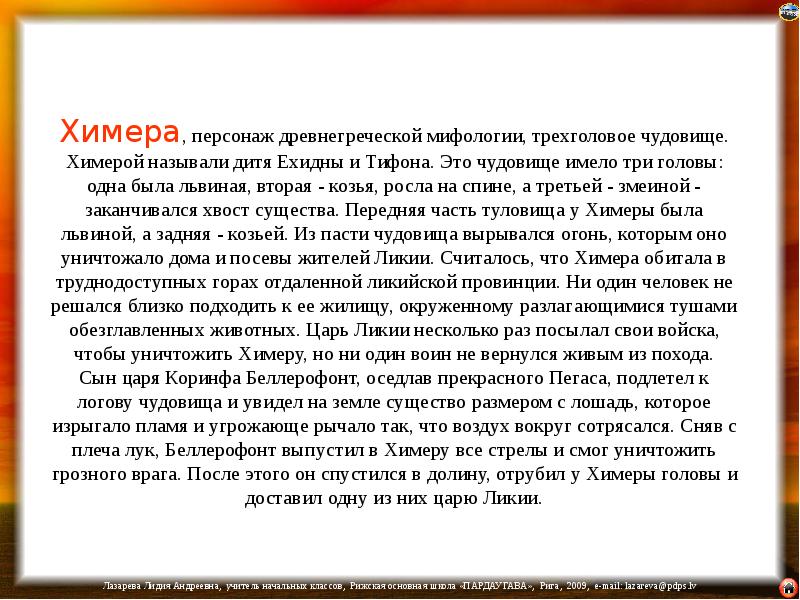 Химера, персонаж древнегреческой мифологии, трехголовое чудовище. Химерой называли дитя Ехидны и Тифона. Это чудовище имело три головы: одна была львиная, вторая - козья, росла на спине, а третьей - змеиной - заканчивался хвост существа. Передняя часть туловища у Химеры была львиной, а задняя - козьей. Из пасти чудовища вырывался огонь, которым оно уничтожало дома и посевы жителей Ликии. Считалось, что Химера обитала в труднодоступных горах отдаленной ликийской провинции. Ни один человек не решался близко подходить к ее жилищу, окруженному разлагающимися тушами обезглавленных животных. Царь Ликии несколько раз посылал свои войска, чтобы уничтожить Химеру, но ни один воин не вернулся живым из похода.
Сын царя Коринфа Беллерофонт, оседлав прекрасного Пегаса, подлетел к логову чудовища и увидел на земле существо размером с лошадь, которое изрыгало пламя и угрожающе рычало так, что воздух вокруг сотрясался. Сняв с плеча лук, Беллерофонт выпустил в Химеру все стрелы и смог уничтожить грозного врага. После этого он спустился в долину, отрубил у Химеры головы и доставил одну из них царю Ликии.

Лазарева Лидия Андреевна, учитель начальных классов, Рижская основная школа «ПАРДАУГАВА», Рига, 2009, e-mail: lazareva@pdps.lv